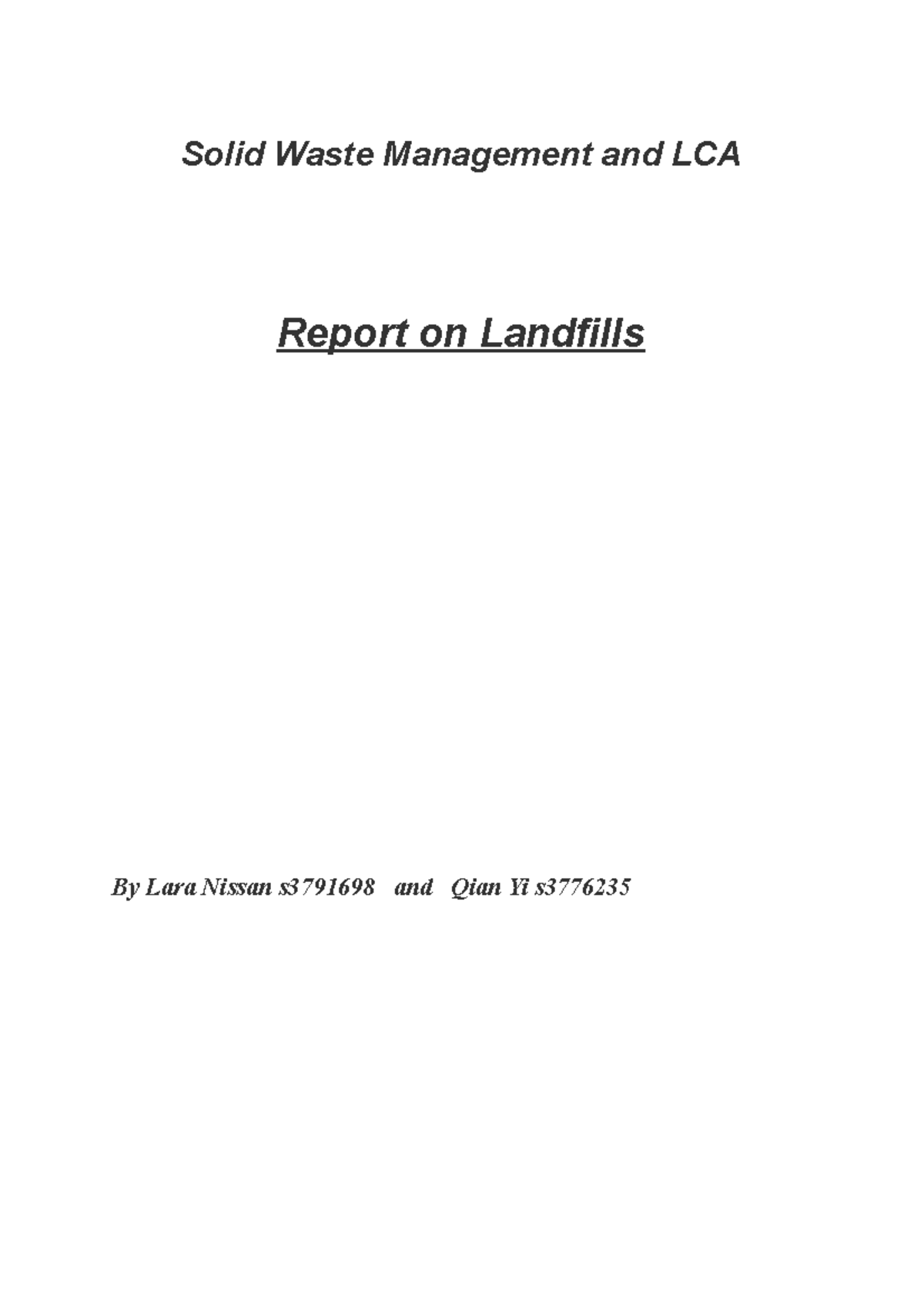 Solid Waste Management and LCA

Report on Landfills

By Lara Nissan s3791698 and Qian Yi s3776235